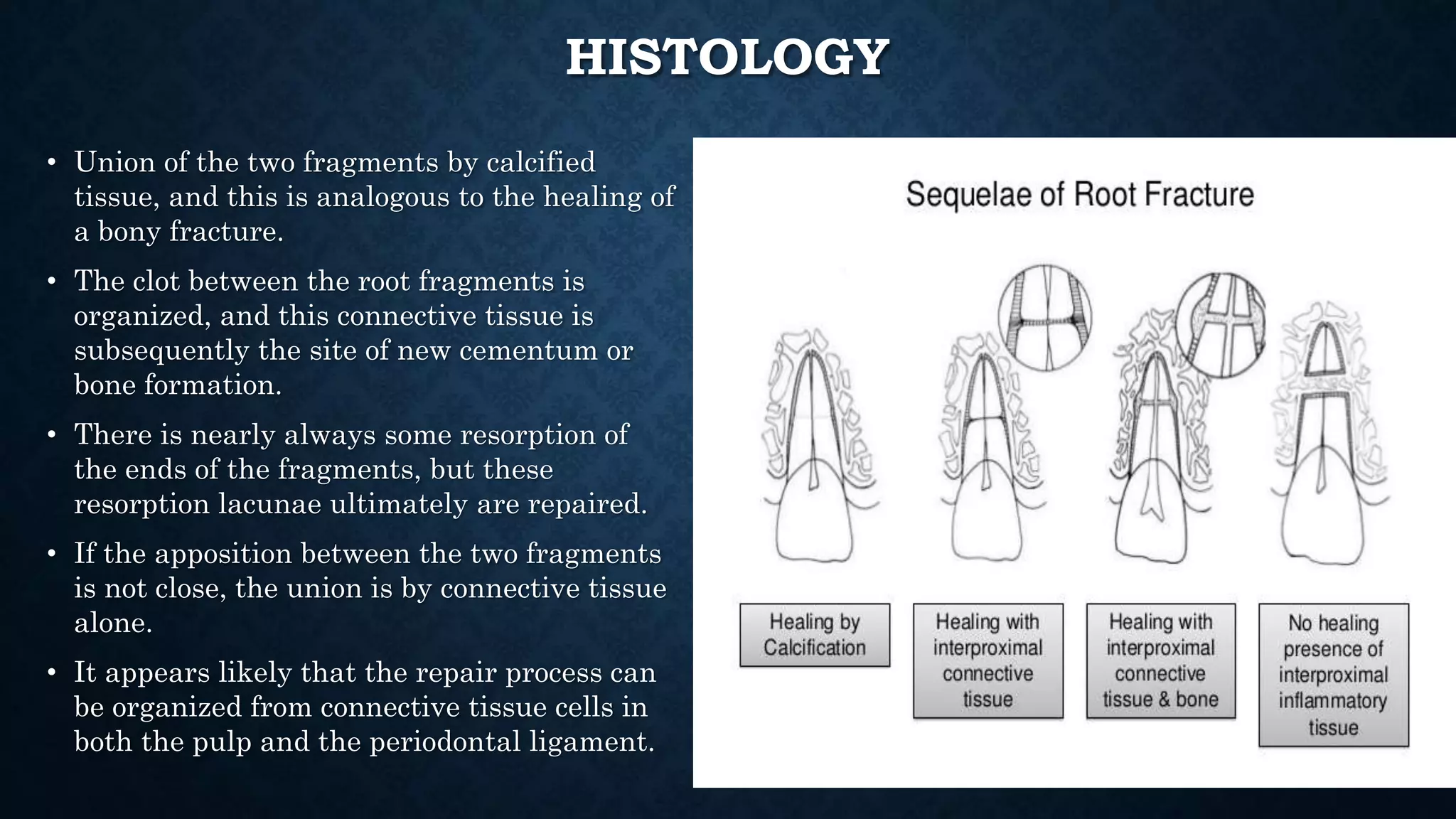 HISTOLOGY

• Union of the two fragments by calcified tissue, and this is analogous to the healing of a bony fracture.

• The clot between the root fragments is organized, and this connective tissue is subsequently the site of new cementum or bone formation.

• There is nearly always some resorption of the ends of the fragments, but these resorption lacunae ultimately are repaired.

• If the apposition between the two fragments is not close, the union is by connective tissue alone.

• It appears likely that the repair process can be organized from connective tissue cells in both the pulp and the periodontal ligament.

Sequelae of Root Fracture

Healing by Calcification

Healing with interproximal connective tissue

Healing with interproximal connective tissue & bone

No healing presence of interproximal inflammatory tissue